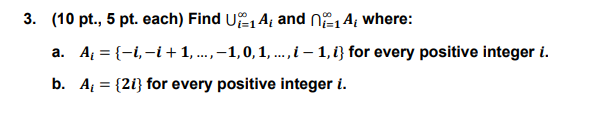 3. (10 pt., 5 pt. each) Find $\bigcup_{i=1}^{\infty} A_i$ and $\bigcap_{i=1}^{\infty} A_i$ where:

a. $A_i = \{-i, -i+1, \ldots, -1, 0, 1, \ldots, i-1, i\}$ for every positive integer $i$.

b. $A_i = \{2i\}$ for every positive integer $i$.